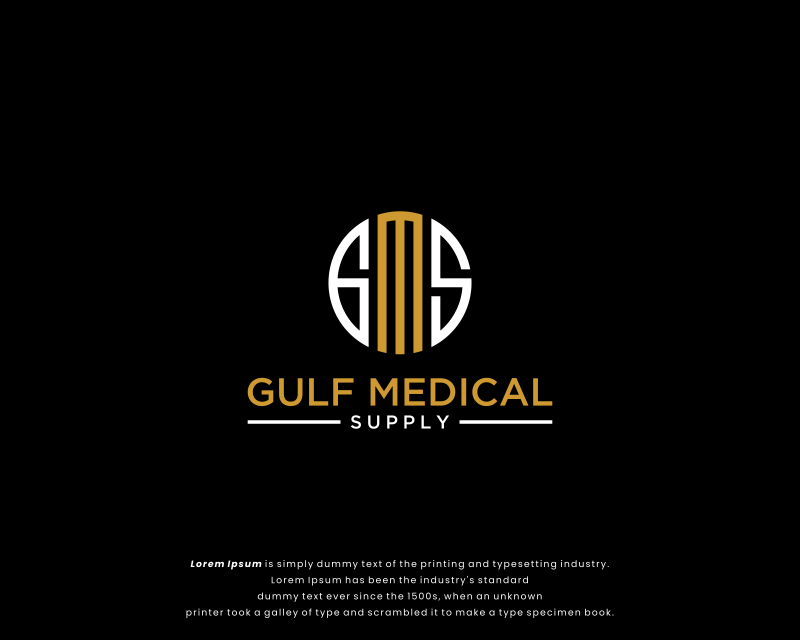 GMS

GULF MEDICAL

SUPPLY

Lorem Ipsum is simply dummy text of the printing and typesetting industry. Lorem Ipsum has been the industry's standard dummy text ever since the 1500s, when an unknown printer took a galley of type and scrambled it to make a type specimen book.